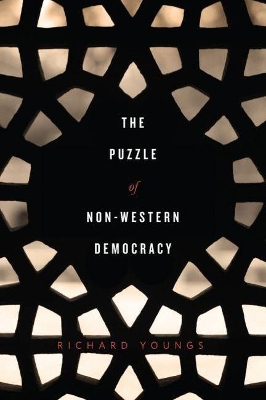 THE
PUZZLE
of
NON-WESTERN
DEMOCRACY

RICHARD YOUNGS